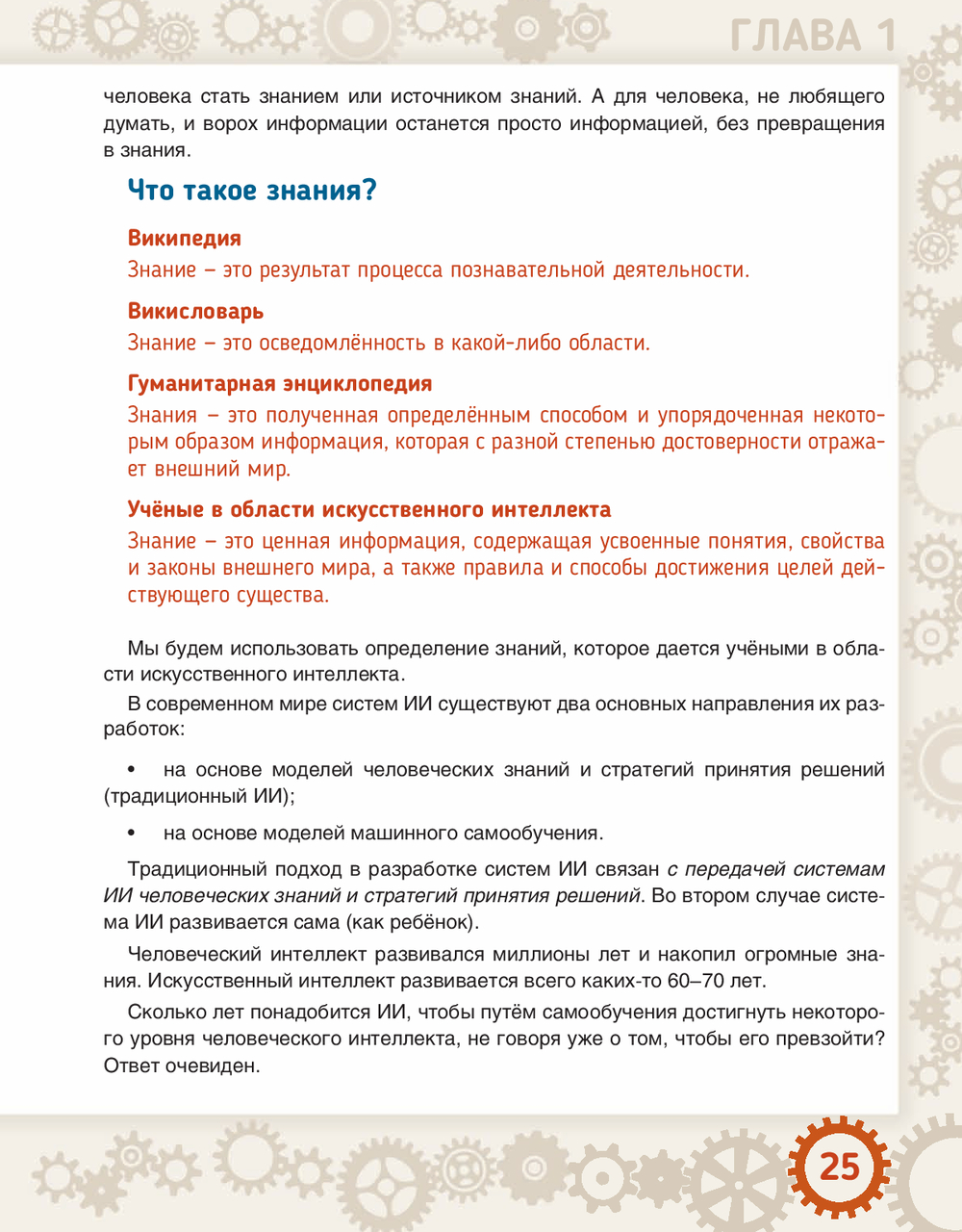 ГЛАВА 1

человека стать знанием или источником знаний. А для человека, не любящего думать, и ворох информации останется просто информацией, без превращения в знания.

Что такое знания?

Википедия
Знание – это результат процесса познавательной деятельности.

Викисловарь
Знание – это осведомлённость в какой-либо области.

Гуманитарная энциклопедия
Знания – это полученная определённым способом и упорядоченная некоторым образом информация, которая с разной степенью достоверности отражает внешний мир.

Учёные в области искусственного интеллекта
Знание – это ценная информация, содержащая усвоенные понятия, свойства и законы внешнего мира, а также правила и способы достижения целей действующего существа.

Мы будем использовать определение знаний, которое дается учёными в области искусственного интеллекта.

В современном мире систем ИИ существуют два основных направления их разработок:

• на основе моделей человеческих знаний и стратегий принятия решений (традиционный ИИ);

• на основе моделей машинного самообучения.

Традиционный подход в разработке систем ИИ связан с передачей системам ИИ человеческих знаний и стратегий принятия решений. Во втором случае система ИИ развивается сама (как ребёнок).

Человеческий интеллект развивался миллионы лет и накопил огромные знания. Искусственный интеллект развивается всего каких-то 60–70 лет.

Сколько лет понадобится ИИ, чтобы путём самообучения достигнуть некоторого уровня человеческого интеллекта, не говоря уже о том, чтобы его превзойти? Ответ очевиден.

25